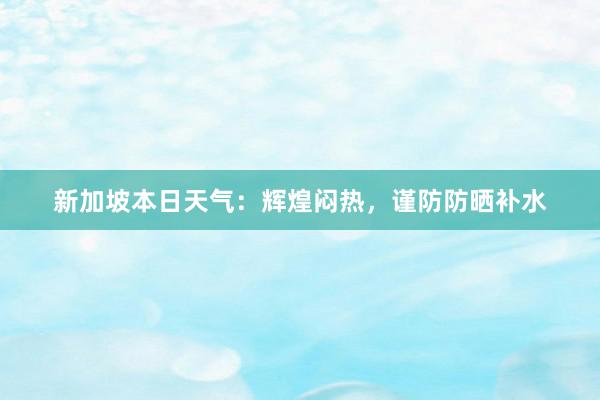 新加坡本日天气：辉煌闷热，谨防防晒补水